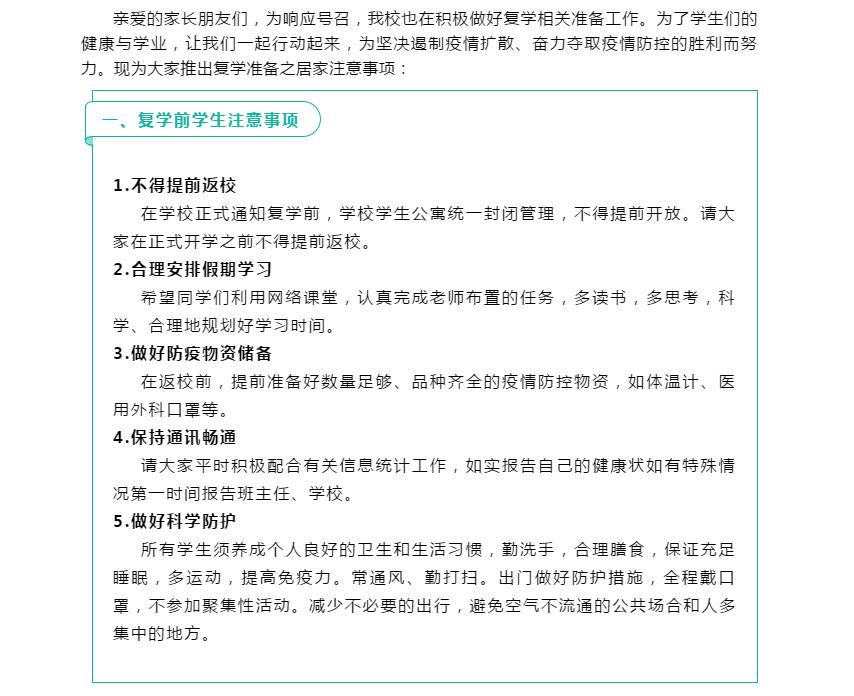 亲爱的家长朋友们，为响应号召，我校也在积极做好复学相关准备工作。为了学生们的健康与学业，让我们一起行动起来，为坚决遏制疫情扩散、奋力夺取疫情防控的胜利而努力。现为大家推出复学准备之居家注意事项：

一、复学前学生注意事项

1.不得提前返校
在学校正式通知复学前，学校学生公寓统一封闭管理，不得提前开放。请大家在正式开学之前不得提前返校。

2.合理安排假期学习
希望同学们利用网络课堂，认真完成老师布置的任务，多读书，多思考，科学、合理地规划好学习时间。

3.做好防疫物资储备
在返校前，提前准备好数量足够、品种齐全的疫情防控物资，如体温计、医用外科口罩等。

4.保持通讯畅通
请大家平时积极配合有关信息统计工作，如实报告自己的健康状如有特殊情况第一时间报告班主任、学校。

5.做好科学防护
所有学生须养成个人良好的卫生和生活习惯，勤洗手，合理膳食，保证充足睡眠，多运动，提高免疫力。常通风、勤打扫。出门做好防护措施，全程戴口罩，不参加聚集性活动。减少不必要的出行，避免空气不流通的公共场合和人多集中的地方。